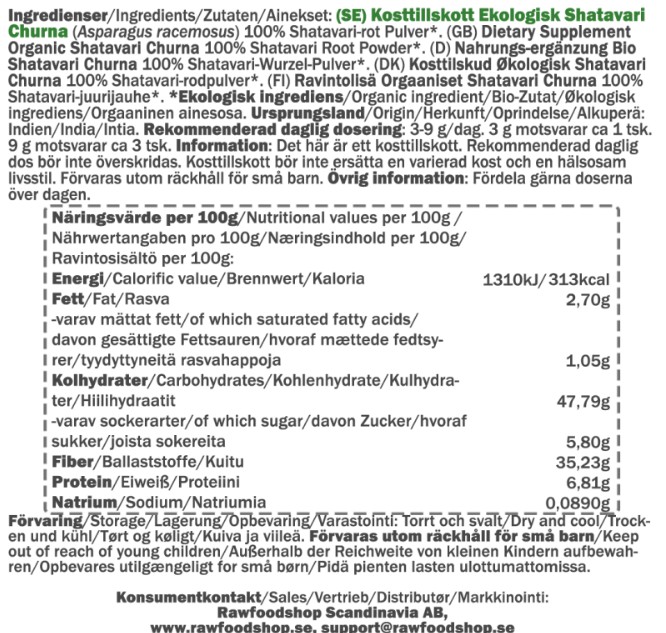 Ingredienser/Ingredients/Zutaten/Ainekset: (SE) Kosttillskott Ekologisk Shatavari Churna (Asparagus racemosus) 100% Shatavari-rot Pulver*. (GB) Dietary Supplement Organic Shatavari Churna 100% Shatavari Root Powder*. (D) Nahrungs-ergänzung Bio Shatavari Churna 100% Shatavari-Wurzel-Pulver*. (DK) Kosttilskud Økologisk Shatavari Churna 100% Shatavari-rodpulver*. (FI) Ravintolisä Orgaaniset Shatavari Churna 100% Shatavari-juurijauhe*. *Ekologisk ingrediens/Organic ingredient/Bio-Zutat/Økologisk ingrediens/Orgaaninen ainesosa. Ursprungsland/Origin/Herkunft/Oprindelse/Alkuperä: Indien/India/Intia. Rekommenderad daglig dosering: 3-9 g/dag. 3 g motsvarar ca 1 tsk. 9 g motsvarar ca 3 tsk. Information: Det här är ett kosttillskott. Rekommenderad daglig dos bör inte överskridas. Kosttillskott bör inte ersätta en varierad kost och en hälsosam livsstil. Förvaras utom räckhåll för små barn. Övrig information: Fördela gärna doserna över dagen.

| Näringsvärde per 100g/Nutritional values per 100g / Nährwertangaben pro 100g/Næringsindhold per 100g/ Ravintosisältö per 100g: | |
|---|---|
| Energi/Calorific value/Brennwert/Kaloria | 1310kJ/313kcal |
| Fett/Fat/Rasva | 2,70g |
| -varav mättat fett/of which saturated fatty acids/ davon gesättigte Fettsauren/hvoraf mættede fedtsyrer/tyydyttyneitä rasvahappoja | 1,05g |
| Kolhydrater/Carbohydrates/Kohlenhydrate/Kulhydrater/Hiilihydraatit | 47,79g |
| -varav sockerarter/of which sugar/davon Zucker/hvoraf sukker/joista sokereita | 5,80g |
| Fiber/Ballaststoffe/Kuitu | 35,23g |
| Protein/Eiweiß/Proteiini | 6,81g |
| Natrium/Sodium/Natriumia | 0,0890g |

Förvaring/Storage/Lagerung/Opbevaring/Varastointi: Torrt och svalt/Dry and cool/Trocken und kühl/Tørt og køligt/Kuiva ja viileä. Förvaras utom räckhåll för små barn/Keep out of reach of young children/Außerhalb der Reichweite von kleinen Kindern aufbewahren/Opbevares utilgængeligt for små børn/Pidä pienten lasten ulottumattomissa.

Konsumentkontakt/Sales/Vertrieb/Distributør/Markkinointi:
Rawfoodshop Scandinavia AB,
www.rawfoodshop.se, support@rawfoodshop.se